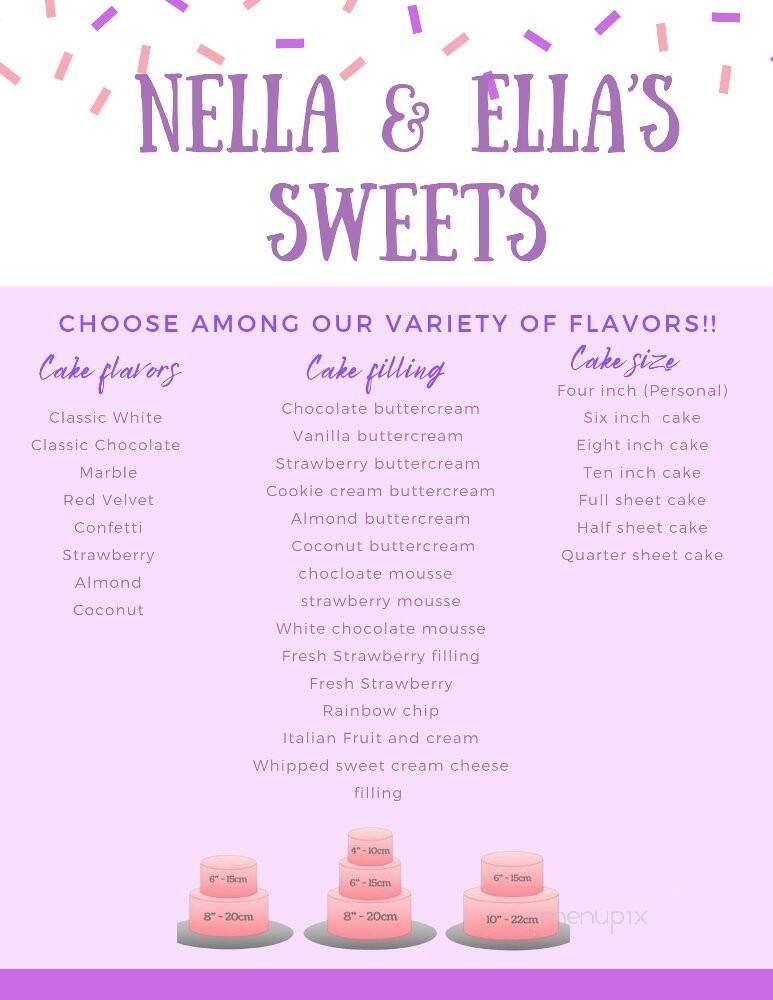 NELLA & ELLA'S SWEETS

CHOOSE AMONG OUR VARIETY OF FLAVORS!!

Cake flavors

Classic White
Classic Chocolate
Marble
Red Velvet
Confetti
Strawberry
Almond
Coconut

Cake filling

Chocolate buttercream
Vanilla buttercream
Strawberry buttercream
Cookie cream buttercream
Almond buttercream
Coconut buttercream
chocloate mousse
strawberry mousse
White chocolate mousse
Fresh Strawberry filling
Fresh Strawberry
Rainbow chip
Italian Fruit and cream
Whipped sweet cream cheese filling

Cake size

Four inch (Personal)
Six inch cake
Eight inch cake
Ten inch cake
Full sheet cake
Half sheet cake
Quarter sheet cake

6" - 15cm
8" - 20cm
4" - 10cm
6" - 15cm
8" - 20cm
6" - 15cm
10" - 22cm

menupix